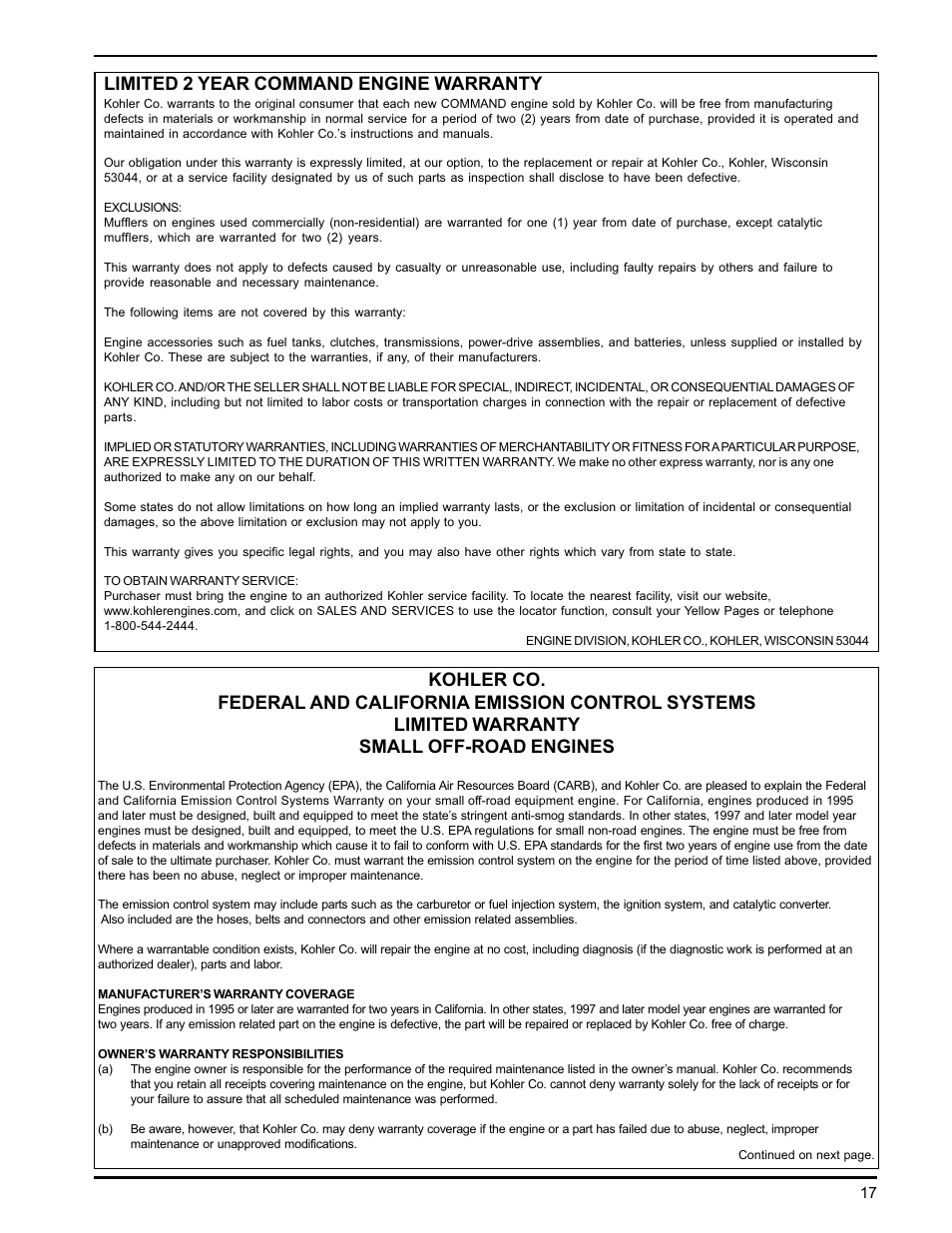 LIMITED 2 YEAR COMMAND ENGINE WARRANTY

Kohler Co. warrants to the original consumer that each new COMMAND engine sold by Kohler Co. will be free from manufacturing defects in materials or workmanship in normal service for a period of two (2) years from date of purchase, provided it is operated and maintained in accordance with Kohler Co.'s instructions and manuals.

Our obligation under this warranty is expressly limited, at our option, to the replacement or repair at Kohler Co., Kohler, Wisconsin 53044, or at a service facility designated by us of such parts as inspection shall disclose to have been defective.

EXCLUSIONS:
Mufflers on engines used commercially (non-residential) are warranted for one (1) year from date of purchase, except catalytic mufflers, which are warranted for two (2) years.

This warranty does not apply to defects caused by casualty or unreasonable use, including faulty repairs by others and failure to provide reasonable and necessary maintenance.

The following items are not covered by this warranty:

Engine accessories such as fuel tanks, clutches, transmissions, power-drive assemblies, and batteries, unless supplied or installed by Kohler Co. These are subject to the warranties, if any, of their manufacturers.

KOHLER CO. AND/OR THE SELLER SHALL NOT BE LIABLE FOR SPECIAL, INDIRECT, INCIDENTAL, OR CONSEQUENTIAL DAMAGES OF ANY KIND, including but not limited to labor costs or transportation charges in connection with the repair or replacement of defective parts.

IMPLIED OR STATUTORY WARRANTIES, INCLUDING WARRANTIES OF MERCHANTABILITY OR FITNESS FOR A PARTICULAR PURPOSE, ARE EXPRESSLY LIMITED TO THE DURATION OF THIS WRITTEN WARRANTY. We make no other express warranty, nor is any one authorized to make any on our behalf.

Some states do not allow limitations on how long an implied warranty lasts, or the exclusion or limitation of incidental or consequential damages, so the above limitation or exclusion may not apply to you.

This warranty gives you specific legal rights, and you may also have other rights which vary from state to state.

TO OBTAIN WARRANTY SERVICE:
Purchaser must bring the engine to an authorized Kohler service facility. To locate the nearest facility, visit our website, www.kohlerengines.com, and click on SALES AND SERVICES to use the locator function, consult your Yellow Pages or telephone 1-800-544-2444.

ENGINE DIVISION, KOHLER CO., KOHLER, WISCONSIN 53044

KOHLER CO.
FEDERAL AND CALIFORNIA EMISSION CONTROL SYSTEMS
LIMITED WARRANTY
SMALL OFF-ROAD ENGINES

The U.S. Environmental Protection Agency (EPA), the California Air Resources Board (CARB), and Kohler Co. are pleased to explain the Federal and California Emission Control Systems Warranty on your small off-road equipment engine. For California, engines produced in 1995 and later must be designed, built and equipped to meet the state's stringent anti-smog standards. In other states, 1997 and later model year engines must be designed, built and equipped, to meet the U.S. EPA regulations for small non-road engines. The engine must be free from defects in materials and workmanship which cause it to fail to conform with U.S. EPA standards for the first two years of engine use from the date of sale to the ultimate purchaser. Kohler Co. must warrant the emission control system on the engine for the period of time listed above, provided there has been no abuse, neglect or improper maintenance.

The emission control system may include parts such as the carburetor or fuel injection system, the ignition system, and catalytic converter. Also included are the hoses, belts and connectors and other emission related assemblies.

Where a warrantable condition exists, Kohler Co. will repair the engine at no cost, including diagnosis (if the diagnostic work is performed at an authorized dealer), parts and labor.

MANUFACTURER'S WARRANTY COVERAGE
Engines produced in 1995 or later are warranted for two years in California. In other states, 1997 and later model year engines are warranted for two years. If any emission related part on the engine is defective, the part will be repaired or replaced by Kohler Co. free of charge.

OWNER'S WARRANTY RESPONSIBILITIES
(a) The engine owner is responsible for the performance of the required maintenance listed in the owner's manual. Kohler Co. recommends that you retain all receipts covering maintenance on the engine, but Kohler Co. cannot deny warranty solely for the lack of receipts or for your failure to assure that all scheduled maintenance was performed.

(b) Be aware, however, that Kohler Co. may deny warranty coverage if the engine or a part has failed due to abuse, neglect, improper maintenance or unapproved modifications.

Continued on next page.

17